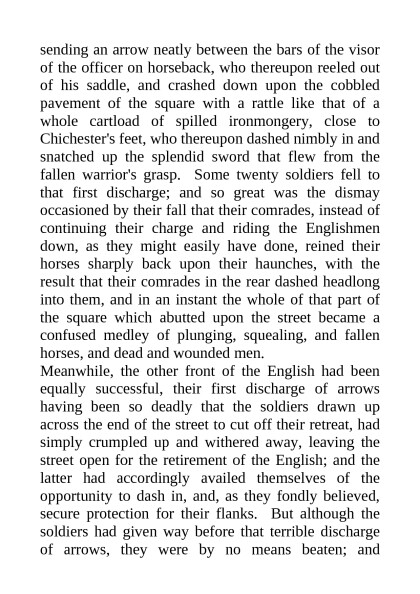 sending an arrow neatly between the bars of the visor of the officer on horseback, who thereupon reeled out of his saddle, and crashed down upon the cobbled pavement of the square with a rattle like that of a whole cartload of spilled ironmongery, close to Chichester's feet, who thereupon dashed nimbly in and snatched up the splendid sword that flew from the fallen warrior's grasp. Some twenty soldiers fell to that first discharge; and so great was the dismay occasioned by their fall that their comrades, instead of continuing their charge and riding the Englishmen down, as they might easily have done, reined their horses sharply back upon their haunches, with the result that their comrades in the rear dashed headlong into them, and in an instant the whole of that part of the square which abutted upon the street became a confused medley of plunging, squealing, and fallen horses, and dead and wounded men.
Meanwhile, the other front of the English had been equally successful, their first discharge of arrows having been so deadly that the soldiers drawn up across the end of the street to cut off their retreat, had simply crumpled up and withered away, leaving the street open for the retirement of the English; and the latter had accordingly availed themselves of the opportunity to dash in, and, as they fondly believed, secure protection for their flanks. But although the soldiers had given way before that terrible discharge of arrows, they were by no means beaten; and